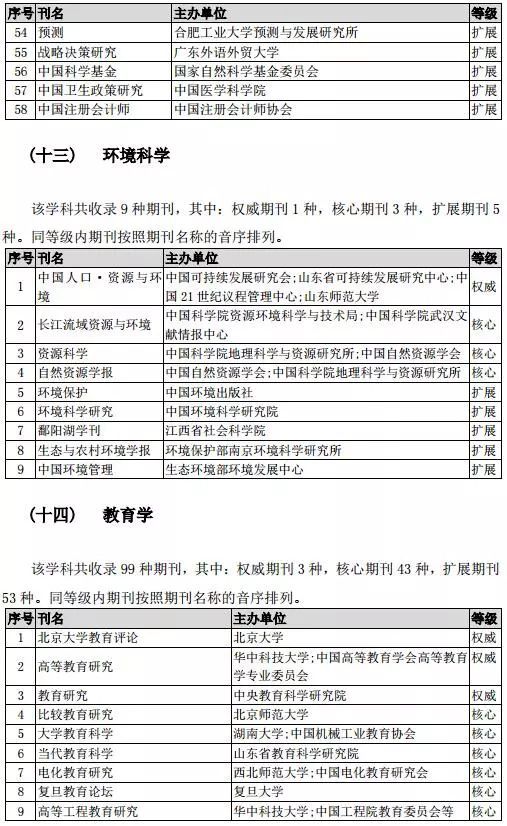 | 序号 | 刊名 | 主办单位 | 等级 |
|---|---|---|---|
| 54 | 预测 | 合肥工业大学预测与发展研究所 | 扩展 |
| 55 | 战略决策研究 | 广东外语外贸大学 | 扩展 |
| 56 | 中国科学基金 | 国家自然科学基金委员会 | 扩展 |
| 57 | 中国卫生政策研究 | 中国医学科学院 | 扩展 |
| 58 | 中国注册会计师 | 中国注册会计师协会 | 扩展 |

（十三） 环境科学

该学科共收录 9 种期刊，其中：权威期刊 1 种，核心期刊 3 种，扩展期刊 5 种。同等级内期刊按照期刊名称的音序排列。

| 序号 | 刊名 | 主办单位 | 等级 |
|---|---|---|---|
| 1 | 中国人口·资源与环境 | 中国可持续发展研究会；山东省可持续发展研究中心；中国 21 世纪议程管理中心；山东师范大学 | 权威 |
| 2 | 长江流域资源与环境 | 中国科学院资源环境科学与技术局；中国科学院武汉文献情报中心 | 核心 |
| 3 | 资源科学 | 中国科学院地理科学与资源研究所；中国自然资源学会 | 核心 |
| 4 | 自然资源学报 | 中国自然资源学会；中国科学院地理科学与资源研究所 | 核心 |
| 5 | 环境保护 | 中国环境出版社 | 扩展 |
| 6 | 环境科学研究 | 中国环境科学研究院 | 扩展 |
| 7 | 鄱阳湖学刊 | 江西省社会科学院 | 扩展 |
| 8 | 生态与农村环境学报 | 环境保护部南京环境科学研究所 | 扩展 |
| 9 | 中国环境管理 | 生态环境部环境发展中心 | 扩展 |

（十四） 教育学

该学科共收录 99 种期刊，其中：权威期刊 3 种，核心期刊 43 种，扩展期刊 53 种。同等级内期刊按照期刊名称的音序排列。

| 序号 | 刊名 | 主办单位 | 等级 |
|---|---|---|---|
| 1 | 北京大学教育评论 | 北京大学 | 权威 |
| 2 | 高等教育研究 | 华中科技大学；中国高等教育学会高等教育学专业委员会 | 权威 |
| 3 | 教育研究 | 中央教育科学研究院 | 权威 |
| 4 | 比较教育研究 | 北京师范大学 | 核心 |
| 5 | 大学教育科学 | 湖南大学；中国机械工业教育协会 | 核心 |
| 6 | 当代教育科学 | 山东省教育科学研究院 | 核心 |
| 7 | 电化教育研究 | 西北师范大学；中国电化教育研究会 | 核心 |
| 8 | 复旦教育论坛 | 复旦大学 | 核心 |
| 9 | 高等工程教育研究 | 华中科技大学；中国工程院教育委员会等 | 核心 |